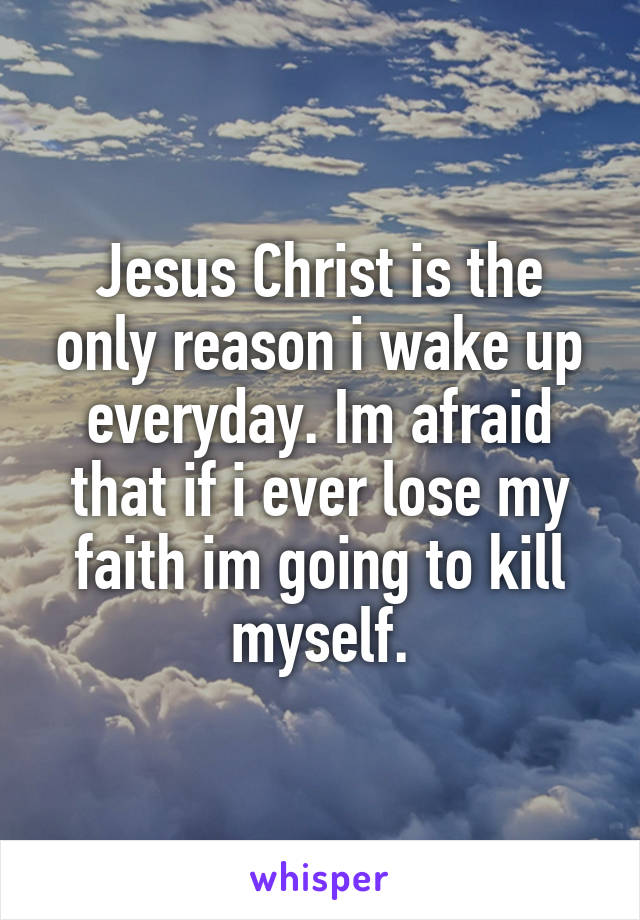 Jesus Christ is the only reason i wake up everyday. Im afraid that if i ever lose my faith im going to kill myself.

whisper